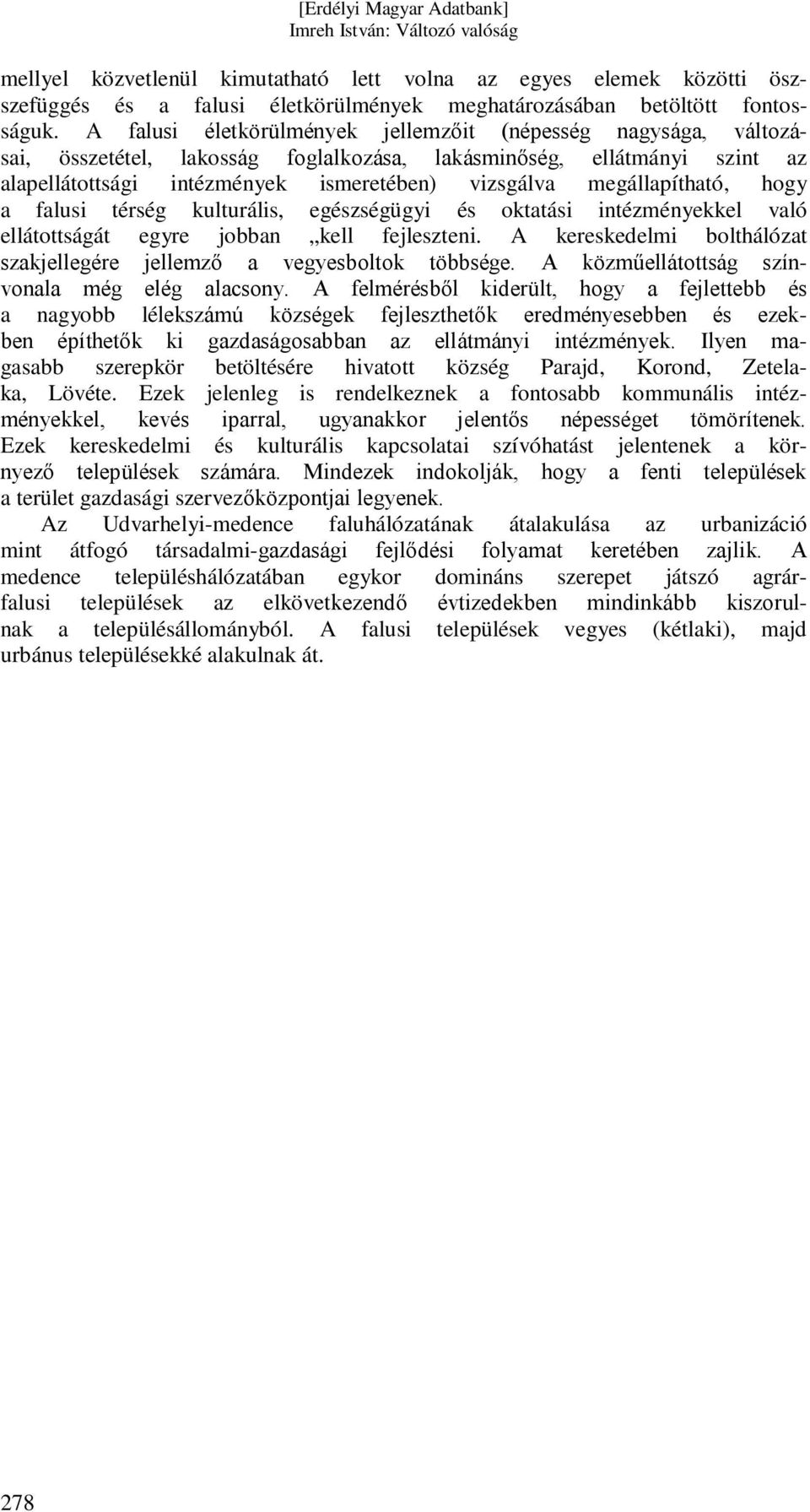 [Erdélyi Magyar Adatbank]
Imreh István: Változó valóság

mellyel közvetlenül kimutatható lett volna az egyes elemek közötti összefüggés és a falusi életkörülmények meghatározásában betöltött fontosságuk. A falusi életkörülmények jellemzőit (népesség nagysága, változásai, összetétel, lakosság foglalkozása, lakásminőség, ellátmányi szint az alapellátottsági intézmények ismeretében) vizsgálva megállapítható, hogy a falusi térség kulturális, egészségügyi és oktatási intézményekkel való ellátottságát egyre jobban „kell fejleszteni. A kereskedelmi bolthálózat szakjellegére jellemző a vegyesboltok többsége. A közműellátottság színvonala még elég alacsony. A felmérésből kiderült, hogy a fejlettebb és a nagyobb lélekszámú községek fejleszthetők eredményesebben és ezekben építhetők ki gazdaságosabban az ellátmányi intézmények. Ilyen magasabb szerepkör betöltésére hivatott község Parajd, Korond, Zetelaka, Lövéte. Ezek jelenleg is rendelkeznek a fontosabb kommunális intézményekkel, kevés iparral, ugyanakkor jelentős népességet tömörítenek. Ezek kereskedelmi és kulturális kapcsolatai szívóhatást jelentenek a környező települések számára. Mindezek indokolják, hogy a fenti települések a terület gazdasági szervezőközpontjai legyenek.

Az Udvarhelyi-medence faluhálózatának átalakulása az urbanizáció mint átfogó társadalmi-gazdasági fejlődési folyamat keretében zajlik. A medence településhálózatában egykor domináns szerepet játszó agrárfalusi települések az elkövetkezendő évtizedekben mindinkább kiszorulnak a településállományból. A falusi települések vegyes (kétlaki), majd urbánus településekké alakulnak át.

278